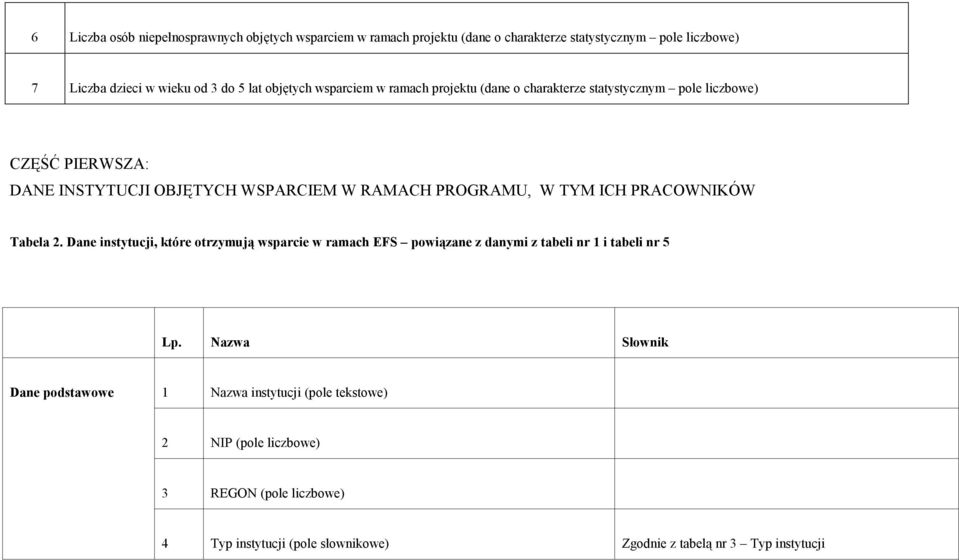 | 6 | Liczba osób niepełnosprawnych objętych wsparciem w ramach projektu (dane o charakterze statystycznym – pole liczbowe) |
|---|---|
| 7 | Liczba dzieci w wieku od 3 do 5 lat objętych wsparciem w ramach projektu (dane o charakterze statystycznym – pole liczbowe) |

CZĘŚĆ PIERWSZA:
DANE INSTYTUCJI OBJĘTYCH WSPARCIEM W RAMACH PROGRAMU, W TYM ICH PRACOWNIKÓW

Tabela 2. Dane instytucji, które otrzymują wsparcie w ramach EFS – powiązane z danymi z tabeli nr 1 i tabeli nr 5

| | Lp. | Nazwa | Słownik |
|---|---|---|---|
| Dane podstawowe | 1 | Nazwa instytucji (pole tekstowe) | |
| | 2 | NIP (pole liczbowe) | |
| | 3 | REGON (pole liczbowe) | |
| | 4 | Typ instytucji (pole słownikowe) | Zgodnie z tabelą nr 3 – Typ instytucji |